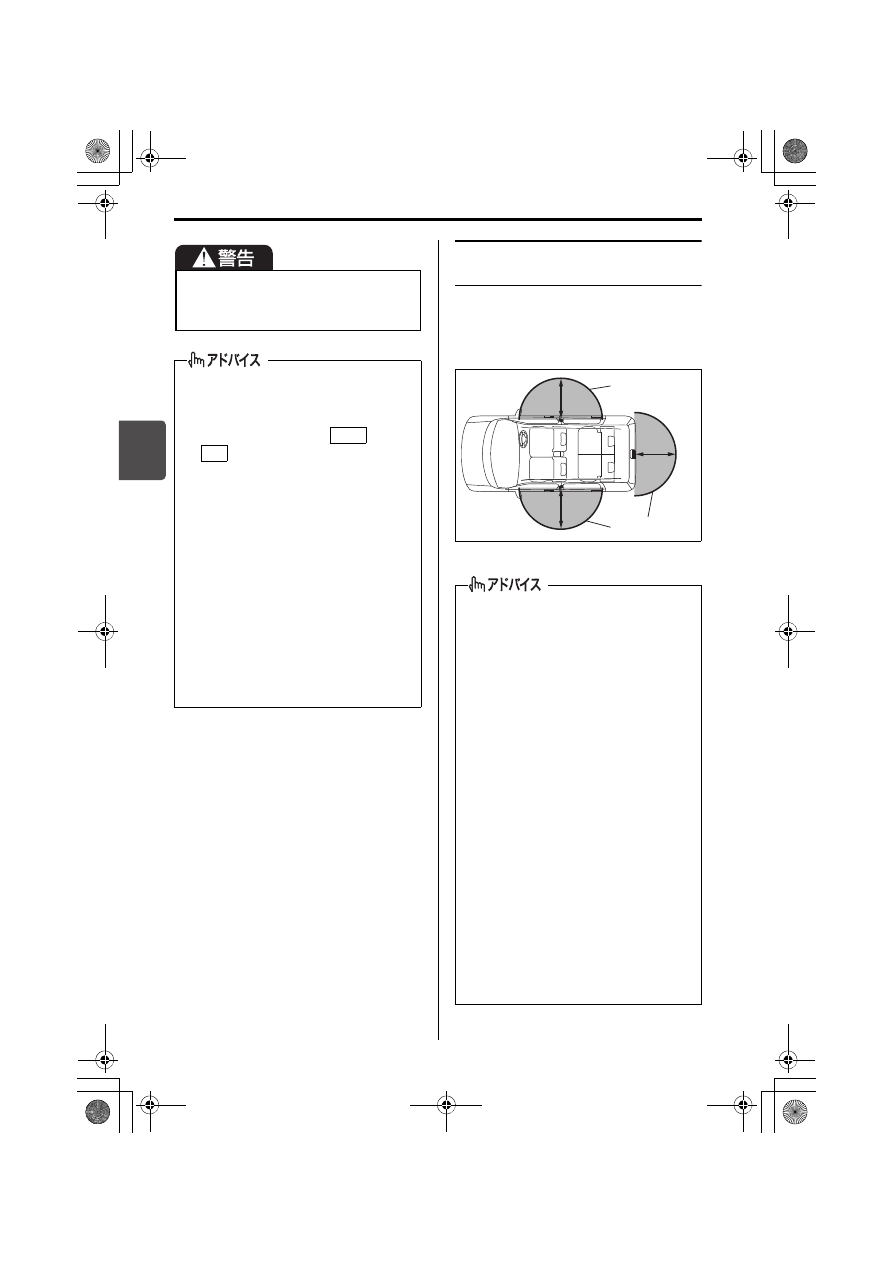 警告

アドバイス

アドバイス